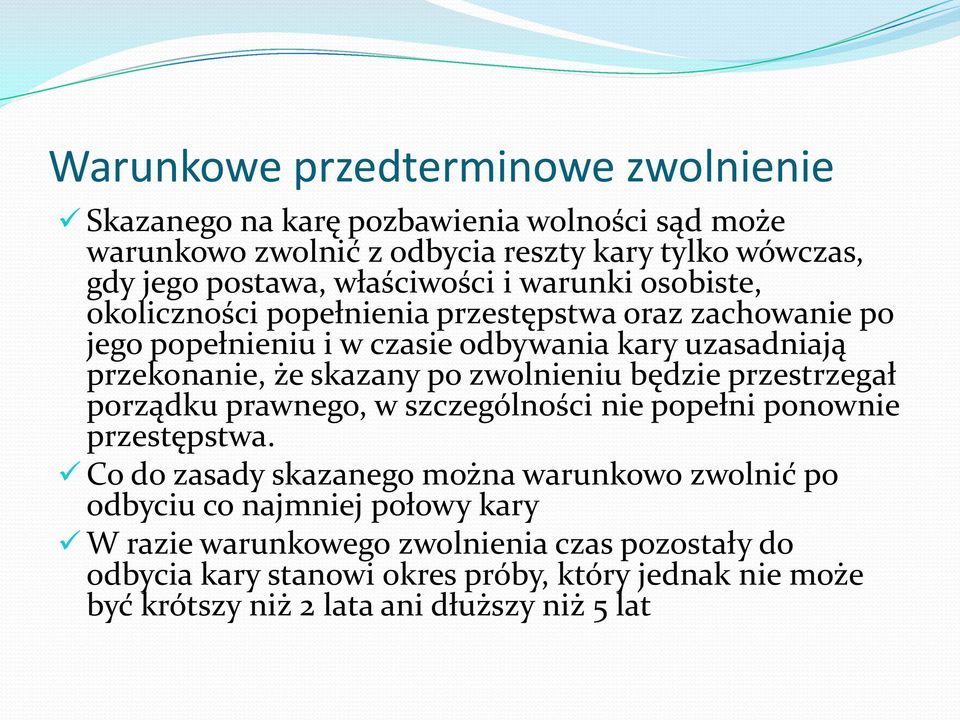 Warunkowe przedterminowe zwolnienie

✓ Skazanego na karę pozbawienia wolności sąd może warunkowo zwolnić z odbycia reszty kary tylko wówczas, gdy jego postawa, właściwości i warunki osobiste, okoliczności popełnienia przestępstwa oraz zachowanie po jego popełnieniu i w czasie odbywania kary uzasadniają przekonanie, że skazany po zwolnieniu będzie przestrzegał porządku prawnego, w szczególności nie popełni ponownie przestępstwa.

✓ Co do zasady skazanego można warunkowo zwolnić po odbyciu co najmniej połowy kary

✓ W razie warunkowego zwolnienia czas pozostały do odbycia kary stanowi okres próby, który jednak nie może być krótszy niż 2 lata ani dłuższy niż 5 lat